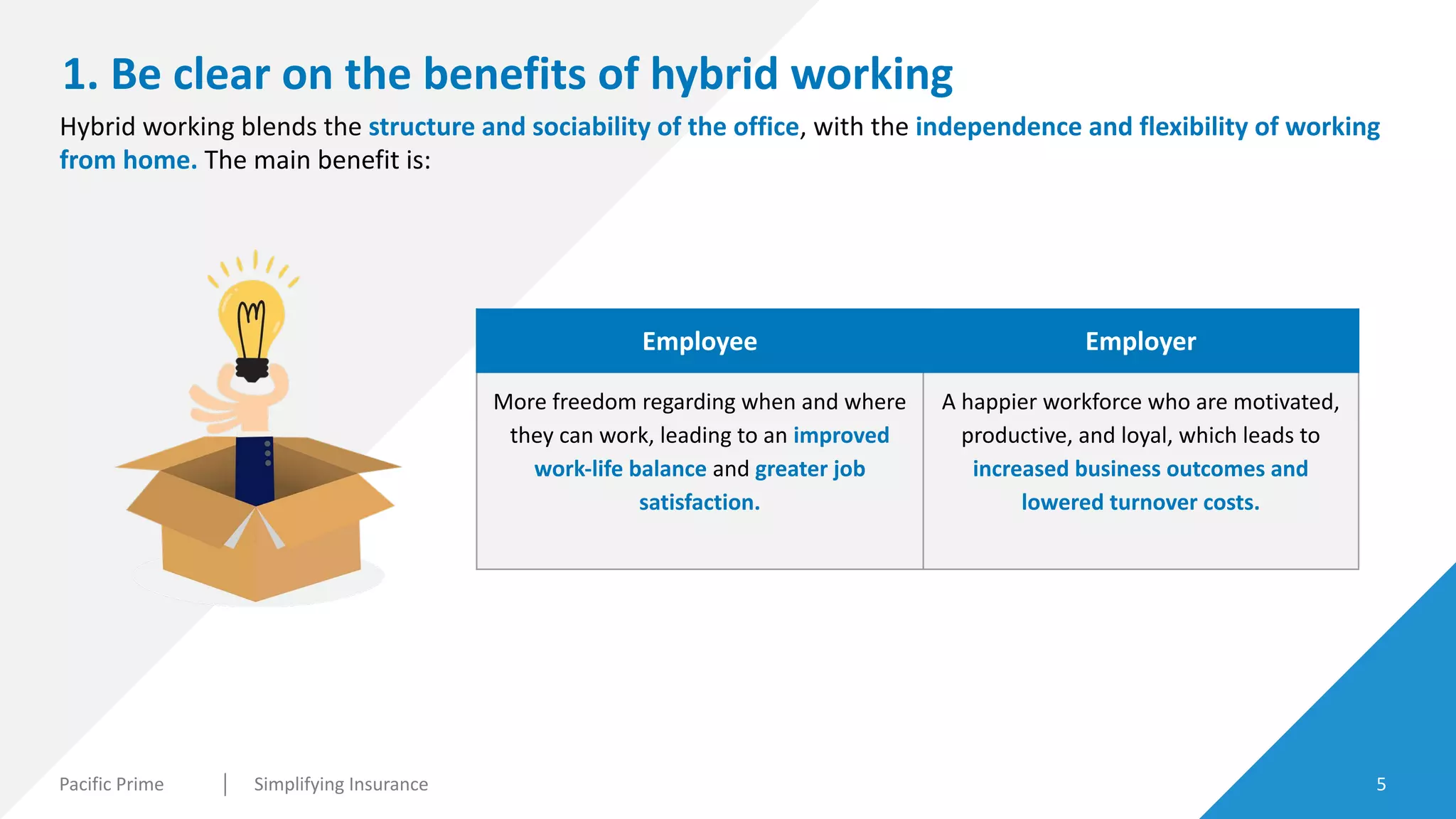 1. Be clear on the benefits of hybrid working

Hybrid working blends the structure and sociability of the office, with the independence and flexibility of working from home. The main benefit is:

| Employee | Employer |
|---|---|
| More freedom regarding when and where they can work, leading to an improved work-life balance and greater job satisfaction. | A happier workforce who are motivated, productive, and loyal, which leads to increased business outcomes and lowered turnover costs. |

Pacific Prime | Simplifying Insurance

5